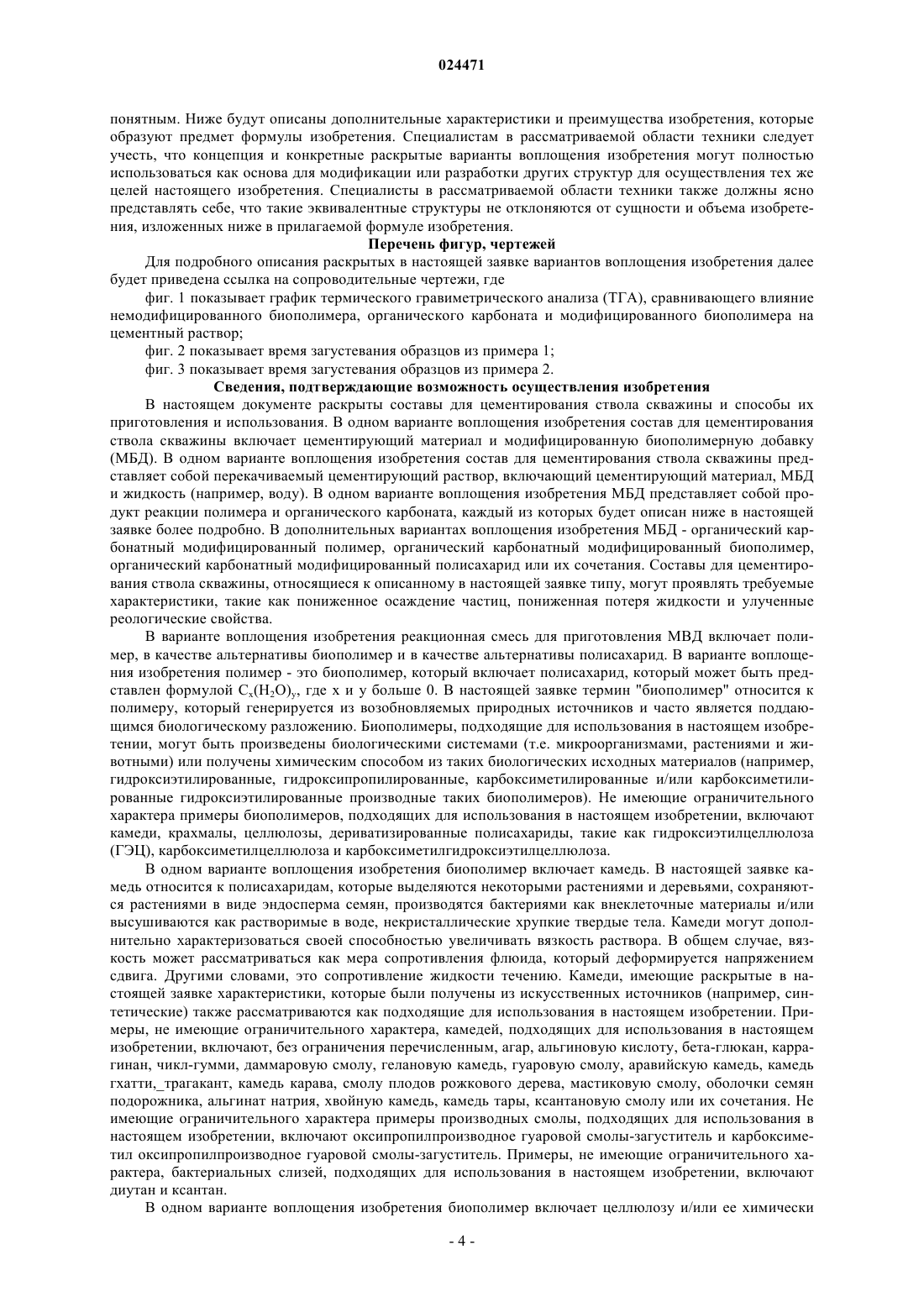 024471

понятным. Ниже будут описаны дополнительные характеристики и преимущества изобретения, которые образуют предмет формулы изобретения. Специалистам в рассматриваемой области техники следует учесть, что концепция и конкретные раскрытые варианты воплощения изобретения могут полностью использоваться как основа для модификации или разработки других структур для осуществления тех же целей настоящего изобретения. Специалисты в рассматриваемой области техники также должны ясно представлять себе, что такие эквивалентные структуры не отклоняются от сущности и объема изобретения, изложенных ниже в прилагаемой формуле изобретения.

Перечень фигур, чертежей

Для подробного описания раскрытых в настоящей заявке вариантов воплощения изобретения далее будет приведена ссылка на сопроводительные чертежи, где

фиг. 1 показывает график термического гравиметрического анализа (ТГА), сравнивающего влияние немодифицированного биополимера, органического карбоната и модифицированного биополимера на цементный раствор;

фиг. 2 показывает время загустевания образцов из примера 1;

фиг. 3 показывает время загустевания образцов из примера 2.

Сведения, подтверждающие возможность осуществления изобретения

В настоящем документе раскрыты составы для цементирования ствола скважины и способы их приготовления и использования. В одном варианте воплощения изобретения состав для цементирования ствола скважины включает цементирующий материал и модифицированную биополимерную добавку (МБД). В одном варианте воплощения изобретения состав для цементирования ствола скважины представляет собой перекачиваемый цементирующий раствор, включающий цементирующий материал, МБД и жидкость (например, воду). В одном варианте воплощения изобретения МБД представляет собой продукт реакции полимера и органического карбоната, каждый из которых будет описан ниже в настоящей заявке более подробно. В дополнительных вариантах воплощения изобретения МБД - органический карбонатный модифицированный полимер, органический карбонатный модифицированный биополимер, органический карбонатный модифицированный полисахарид или их сочетания. Составы для цементирования ствола скважины, относящиеся к описанному в настоящей заявке типу, могут проявлять требуемые характеристики, такие как пониженное осаждение частиц, пониженная потеря жидкости и улученные реологические свойства.

В варианте воплощения изобретения реакционная смесь для приготовления МВД включает полимер, в качестве альтернативы биополимер и в качестве альтернативы полисахарид. В варианте воплощения изобретения полимер - это биополимер, который включает полисахарид, который может быть представлен формулой $C_x(H_2O)_y$, где x и y больше 0. В настоящей заявке термин "биополимер" относится к полимеру, который генерируется из возобновляемых природных источников и часто является поддающимся биологическому разложению. Биополимеры, подходящие для использования в настоящем изобретении, могут быть произведены биологическими системами (т.е. микроорганизмами, растениями и животными) или получены химическим способом из таких биологических исходных материалов (например, гидроксиэтилированные, гидроксипропилированные, карбоксиметилированные и/или карбоксиметилированные гидроксиэтилированные производные таких биополимеров). Не имеющие ограничительного характера примеры биополимеров, подходящих для использования в настоящем изобретении, включают камеди, крахмалы, целлюлозы, дериватизированные полисахариды, такие как гидроксиэтилцеллюлоза (ГЭЦ), карбоксиметилцеллюлоза и карбоксиметилгидроксиэтилцеллюлоза.

В одном варианте воплощения изобретения биополимер включает камедь. В настоящей заявке камедь относится к полисахаридам, которые выделяются некоторыми растениями и деревьями, сохраняются растениями в виде эндосперма семян, производятся бактериями как внеклеточные материалы и/или высушиваются как растворимые в воде, некристаллические хрупкие твердые тела. Камеди могут дополнительно характеризоваться своей способностью увеличивать вязкость раствора. В общем случае, вязкость может рассматриваться как мера сопротивления флюида, который деформируется напряжением сдвига. Другими словами, это сопротивление жидкости течению. Камеди, имеющие раскрытые в настоящей заявке характеристики, которые были получены из искусственных источников (например, синтетические) также рассматриваются как подходящие для использования в настоящем изобретении. Примеры, не имеющие ограничительного характера, камедей, подходящих для использования в настоящем изобретении, включают, без ограничения перечисленным, агар, альгиновую кислоту, бета-глюкан, каррагинан, чикл-гумми, даммаровую смолу, гелановую камедь, гуаровую смолу, аравийскую камедь, камедь гхатти,_трагакант, камедь карава, смолу плодов рожкового дерева, мастиковую смолу, оболочки семян подорожника, альгинат натрия, хвойную камедь, камедь тары, ксантановую смолу или их сочетания. Не имеющие ограничительного характера примеры производных смолы, подходящих для использования в настоящем изобретении, включают оксипропилпроизводное гуаровой смолы-загуститель и карбоксиметил оксипропилпроизводное гуаровой смолы-загуститель. Примеры, не имеющие ограничительного характера, бактериальных слизей, подходящих для использования в настоящем изобретении, включают диутан и ксантан.

В одном варианте воплощения изобретения биополимер включает целлюлозу и/или ее химически

- 4 -